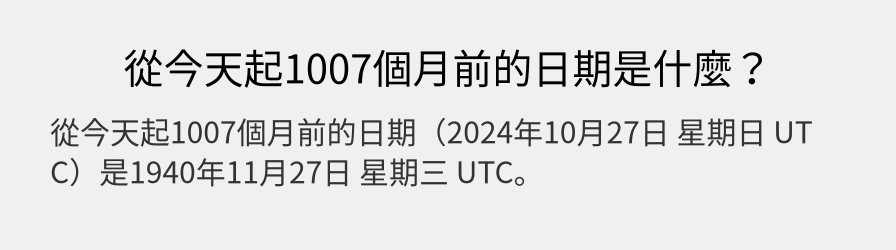 從今天起1007個月前的日期是什麼？

從今天起1007個月前的日期（2024年10月27日 星期日 UTC）是1940年11月27日 星期三 UTC。